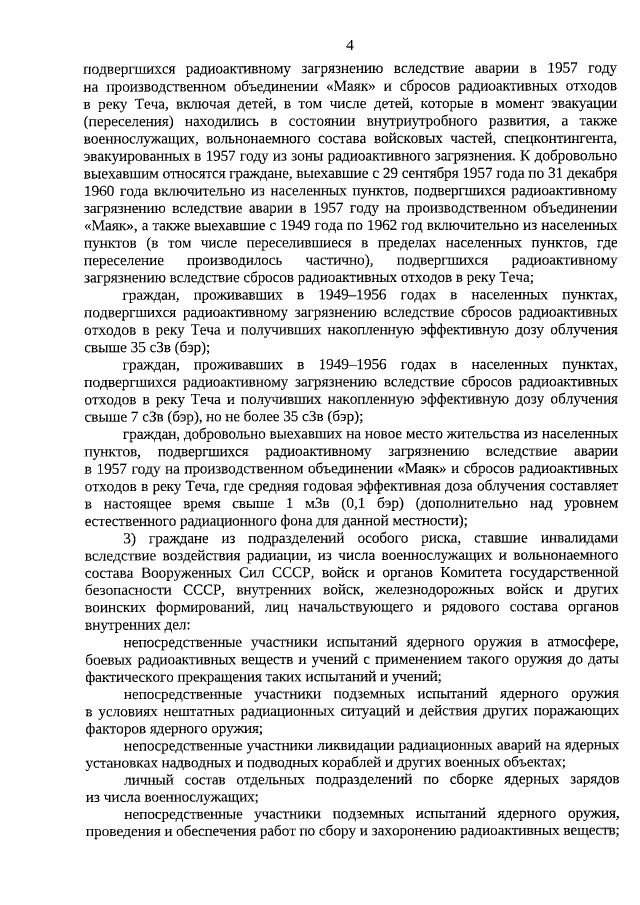 4

подвергшихся радиоактивному загрязнению вследствие аварии в 1957 году на производственном объединении «Маяк» и сбросов радиоактивных отходов в реку Теча, включая детей, в том числе детей, которые в момент эвакуации (переселения) находились в состоянии внутриутробного развития, а также военнослужащих, вольнонаемного состава войсковых частей, спецконтингента, эвакуированных в 1957 году из зоны радиоактивного загрязнения. К добровольно выехавшим относятся граждане, выехавшие с 29 сентября 1957 года по 31 декабря 1960 года включительно из населенных пунктов, подвергшихся радиоактивному загрязнению вследствие аварии в 1957 году на производственном объединении «Маяк», а также выехавшие с 1949 года по 1962 год включительно из населенных пунктов (в том числе переселившиеся в пределах населенных пунктов, где переселение производилось частично), подвергшихся радиоактивному загрязнению вследствие сбросов радиоактивных отходов в реку Теча;

граждан, проживавших в 1949–1956 годах в населенных пунктах, подвергшихся радиоактивному загрязнению вследствие сбросов радиоактивных отходов в реку Теча и получивших накопленную эффективную дозу облучения свыше 35 сЗв (бэр);

граждан, проживавших в 1949–1956 годах в населенных пунктах, подвергшихся радиоактивному загрязнению вследствие сбросов радиоактивных отходов в реку Теча и получивших накопленную эффективную дозу облучения свыше 7 сЗв (бэр), но не более 35 сЗв (бэр);

граждан, добровольно выехавших на новое место жительства из населенных пунктов, подвергшихся радиоактивному загрязнению вследствие аварии в 1957 году на производственном объединении «Маяк» и сбросов радиоактивных отходов в реку Теча, где средняя годовая эффективная доза облучения составляет в настоящее время свыше 1 мЗв (0,1 бэр) (дополнительно над уровнем естественного радиационного фона для данной местности);

3) граждане из подразделений особого риска, ставшие инвалидами вследствие воздействия радиации, из числа военнослужащих и вольнонаемного состава Вооруженных Сил СССР, войск и органов Комитета государственной безопасности СССР, внутренних войск, железнодорожных войск и других воинских формирований, лиц начальствующего и рядового состава органов внутренних дел:

непосредственные участники испытаний ядерного оружия в атмосфере, боевых радиоактивных веществ и учений с применением такого оружия до даты фактического прекращения таких испытаний и учений;

непосредственные участники подземных испытаний ядерного оружия в условиях нештатных радиационных ситуаций и действия других поражающих факторов ядерного оружия;

непосредственные участники ликвидации радиационных аварий на ядерных установках надводных и подводных кораблей и других военных объектах;

личный состав отдельных подразделений по сборке ядерных зарядов из числа военнослужащих;

непосредственные участники подземных испытаний ядерного оружия, проведения и обеспечения работ по сбору и захоронению радиоактивных веществ;